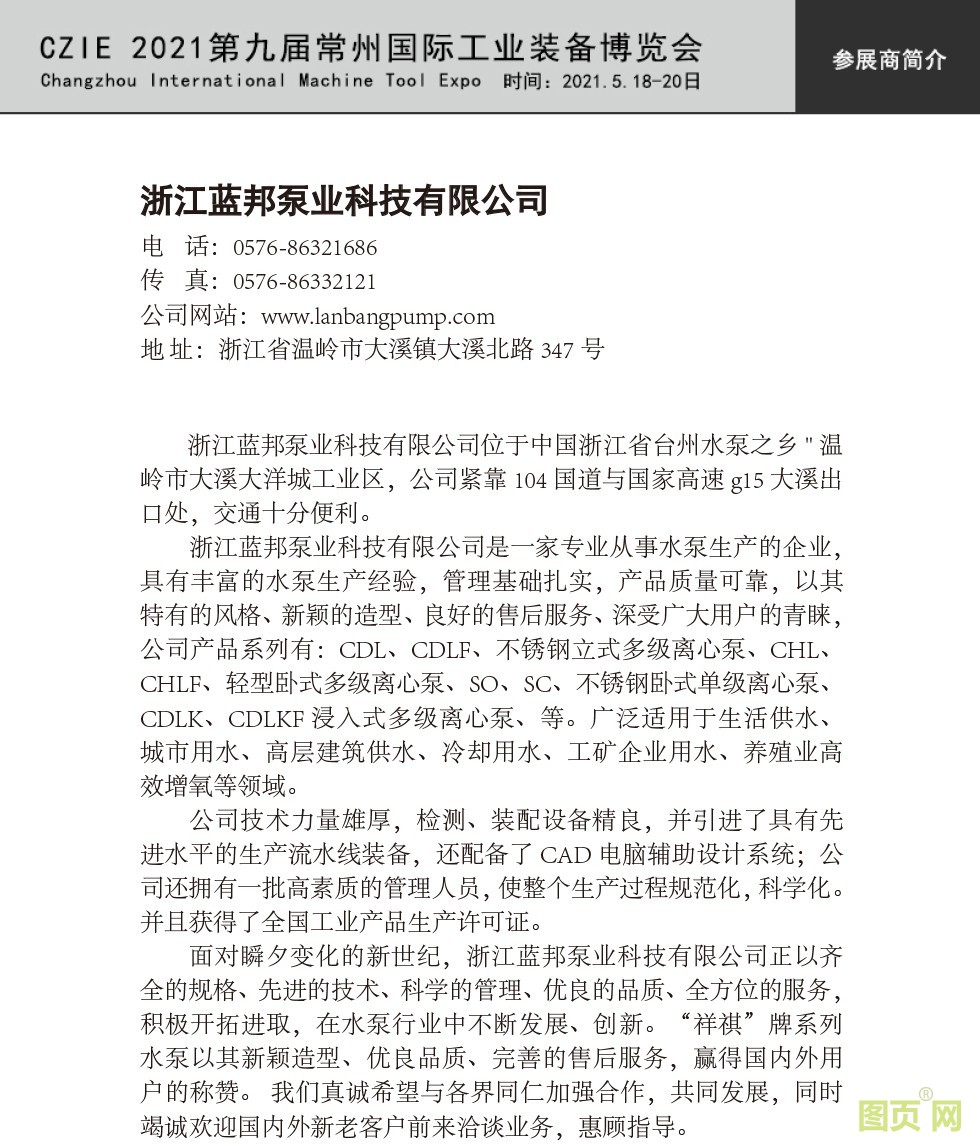 CZIE 2021第九届常州国际工业装备博览会
Changzhou International Machine Tool Expo 时间：2021.5.18-20日

参展商简介

浙江蓝邦泵业科技有限公司

电 话：0576-86321686
传 真：0576-86332121
公司网站：www.lanbangpump.com
地 址：浙江省温岭市大溪镇大溪北路 347 号

浙江蓝邦泵业科技有限公司位于中国浙江省台州水泵之乡 " 温岭市大溪大洋城工业区，公司紧靠 104 国道与国家高速 g15 大溪出口处，交通十分便利。

浙江蓝邦泵业科技有限公司是一家专业从事水泵生产的企业，具有丰富的水泵生产经验，管理基础扎实，产品质量可靠，以其特有的风格、新颖的造型、良好的售后服务、深受广大用户的青睐，公司产品系列有：CDL、CDLF、不锈钢立式多级离心泵、CHL、CHLF、轻型卧式多级离心泵、SO、SC、不锈钢卧式单级离心泵、CDLK、CDLKF 浸入式多级离心泵、等。广泛适用于生活供水、城市用水、高层建筑供水、冷却用水、工矿企业用水、养殖业高效增氧等领域。

公司技术力量雄厚，检测、装配设备精良，并引进了具有先进水平的生产流水线装备，还配备了 CAD 电脑辅助设计系统；公司还拥有一批高素质的管理人员，使整个生产过程规范化，科学化。并且获得了全国工业产品生产许可证。

面对瞬夕变化的新世纪，浙江蓝邦泵业科技有限公司正以齐全的规格、先进的技术、科学的管理、优良的品质、全方位的服务，积极开拓进取，在水泵行业中不断发展、创新。“祥祺”牌系列水泵以其新颖造型、优良品质、完善的售后服务，赢得国内外用户的称赞。 我们真诚希望与各界同仁加强合作，共同发展，同时竭诚欢迎国内外新老客户前来洽谈业务，惠顾指导。

图页网®